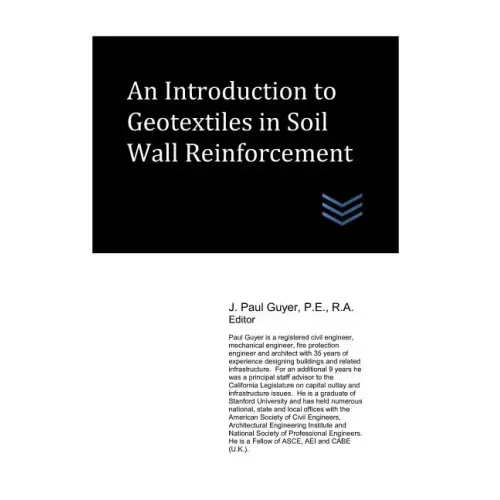 An Introduction to Geotextiles in Soil Wall Reinforcement

J. Paul Guyer, P.E., R.A.
Editor

Paul Guyer is a registered civil engineer, mechanical engineer, fire protection engineer and architect with 35 years of experience designing buildings and related infrastructure. For an additional 9 years he was a principal staff advisor to the California Legislature on capital outlay and infrastructure issues. He is a graduate of Stanford University and has held numerous national, state and local offices with the American Society of Civil Engineers, Architectural Engineering Institute and National Society of Professional Engineers. He is a Fellow of ASCE, AEI and CABE (U.K.).